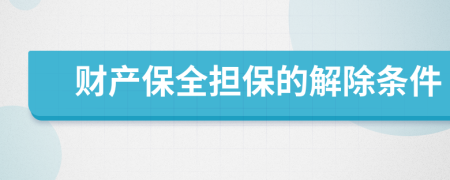 财产保全担保的解除条件